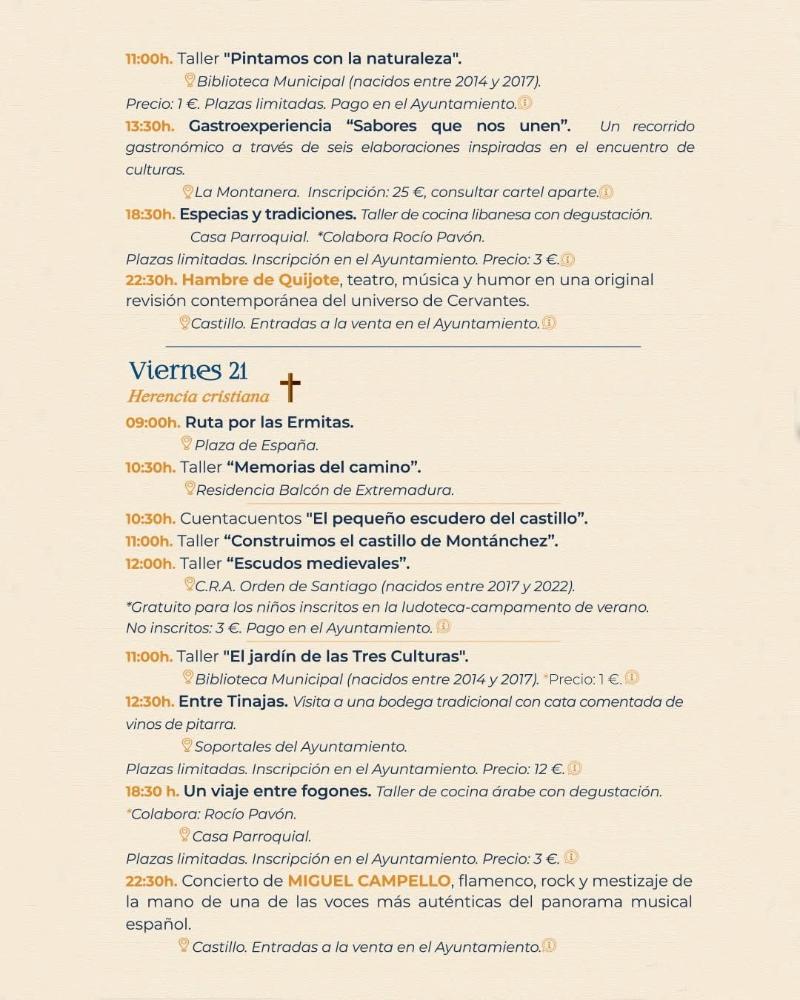 11:00h. Taller "Pintamos con la naturaleza".
Biblioteca Municipal (nacidos entre 2014 y 2017).
Precio: 1 €. Plazas limitadas. Pago en el Ayuntamiento.

13:30h. Gastroexperiencia "Sabores que nos unen". Un recorrido gastronómico a través de seis elaboraciones inspiradas en el encuentro de culturas.
La Montanera. Inscripción: 25 €, consultar cartel aparte.

18:30h. Especias y tradiciones. Taller de cocina libanesa con degustación.
Casa Parroquial. *Colabora Rocío Pavón.
Plazas limitadas. Inscripción en el Ayuntamiento. Precio: 3 €.

22:30h. Hambre de Quijote, teatro, música y humor en una original revisión contemporánea del universo de Cervantes.
Castillo. Entradas a la venta en el Ayuntamiento.

Viernes 21
Herencia cristiana

09:00h. Ruta por las Ermitas.
Plaza de España.

10:30h. Taller "Memorias del camino".
Residencia Balcón de Extremadura.

10:30h. Cuentacuentos "El pequeño escudero del castillo".
11:00h. Taller "Construimos el castillo de Montánchez".
12:00h. Taller "Escudos medievales".
C.R.A. Orden de Santiago (nacidos entre 2017 y 2022).
*Gratuito para los niños inscritos en la ludoteca-campamento de verano.
No inscritos: 3 €. Pago en el Ayuntamiento.

11:00h. Taller "El jardín de las Tres Culturas".
Biblioteca Municipal (nacidos entre 2014 y 2017). *Precio: 1 €.

12:30h. Entre Tinajas. Visita a una bodega tradicional con cata comentada de vinos de pitarra.
Soportales del Ayuntamiento.
Plazas limitadas. Inscripción en el Ayuntamiento. Precio: 12 €.

18:30 h. Un viaje entre fogones. Taller de cocina árabe con degustación.
*Colabora: Rocío Pavón.
Casa Parroquial.
Plazas limitadas. Inscripción en el Ayuntamiento. Precio: 3 €.

22:30h. Concierto de MIGUEL CAMPELLO, flamenco, rock y mestizaje de la mano de una de las voces más auténticas del panorama musical español.
Castillo. Entradas a la venta en el Ayuntamiento.